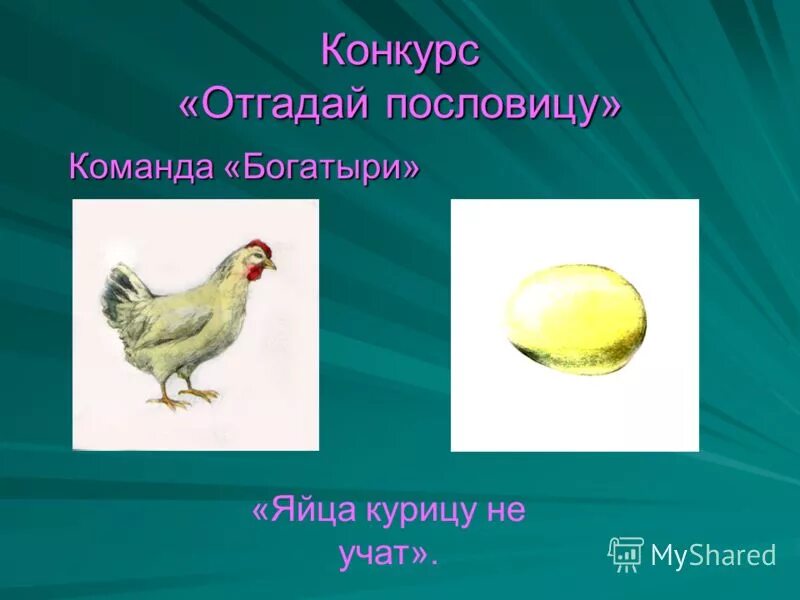 Конкурс «Отгадай пословицу»

Команда «Богатыри»

«Яйца курицу не учат».

MyShared